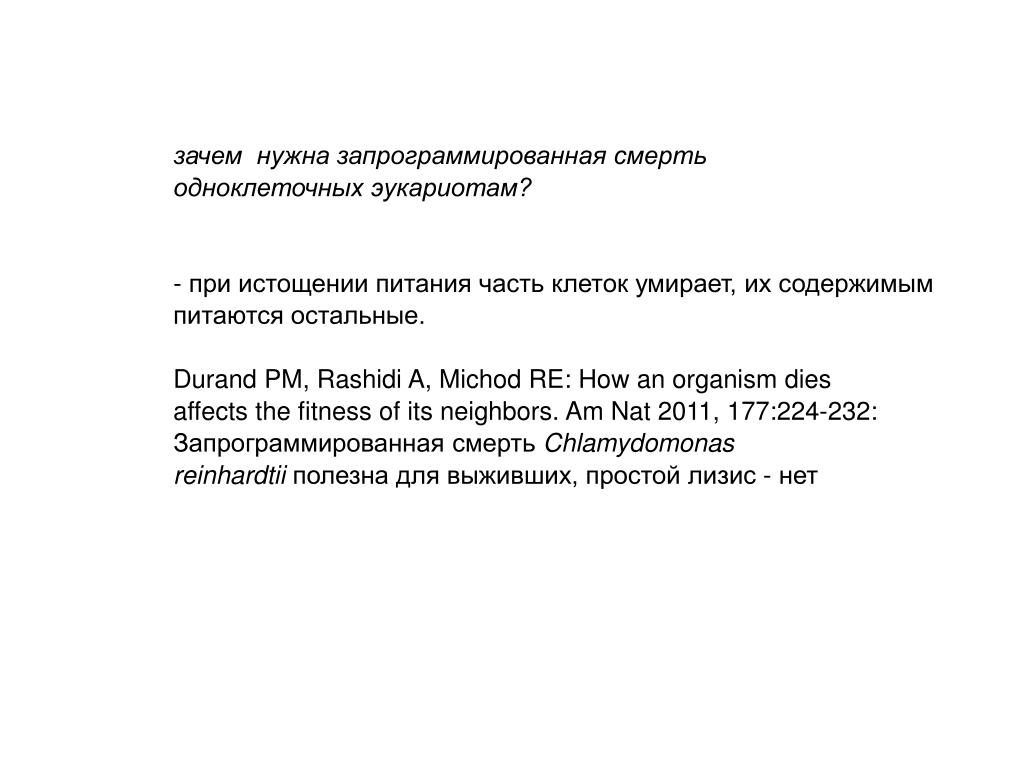 зачем нужна запрограммированная смерть одноклеточных эукариотам?

- при истощении питания часть клеток умирает, их содержимым питаются остальные.

Durand PM, Rashidi A, Michod RE: How an organism dies affects the fitness of its neighbors. Am Nat 2011, 177:224-232: Запрограммированная смерть Chlamydomonas reinhardtii полезна для выживших, простой лизис - нет